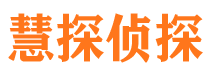 慧探侦探